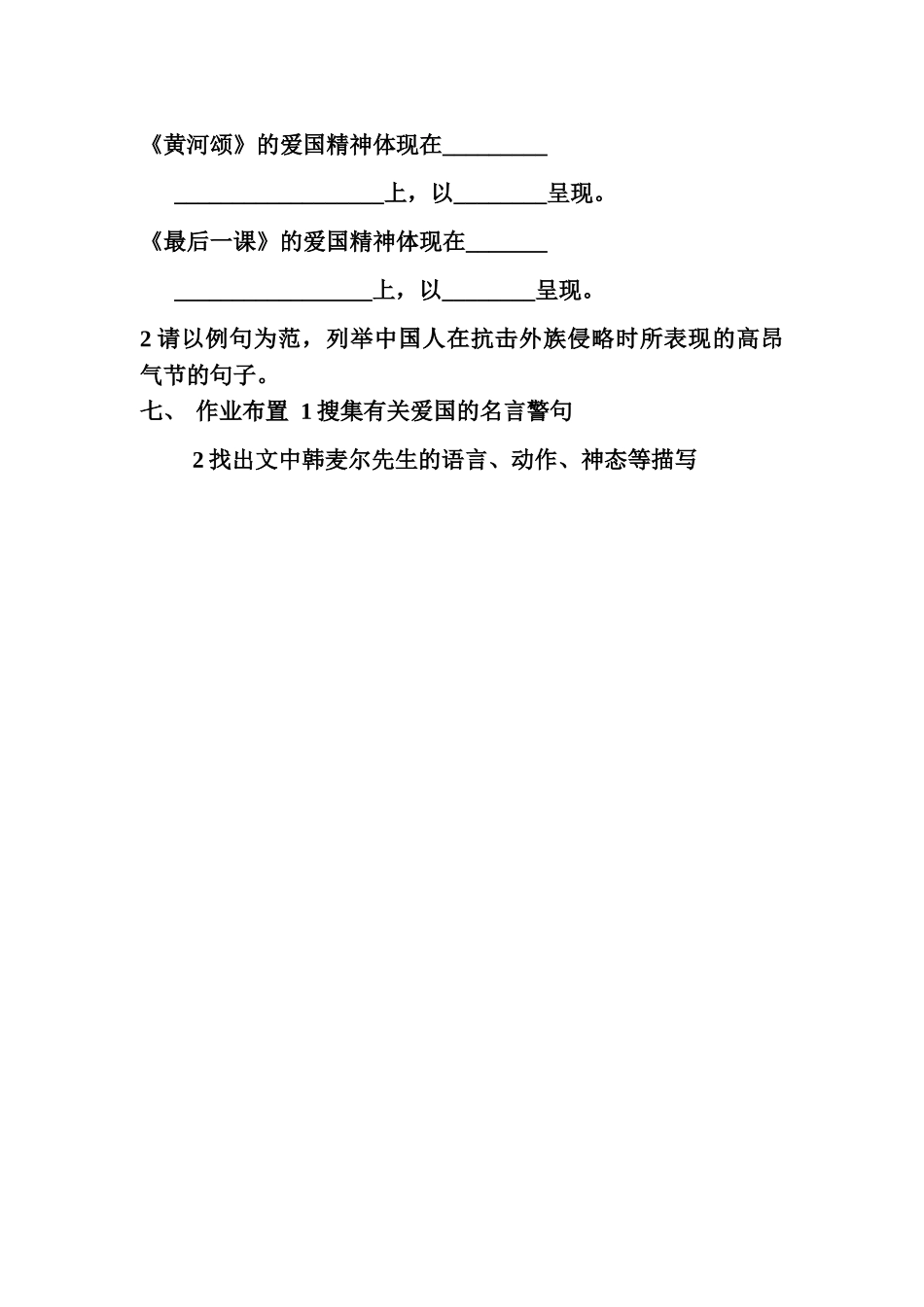 《黄河颂》的爱国精神体现在_________

__________________上，以________呈现。

《最后一课》的爱国精神体现在_______

_________________上，以________呈现。

2 请以例句为范，列举中国人在抗击外族侵略时所表现的高昂气节的句子。

七、 作业布置 1 搜集有关爱国的名言警句

2 找出文中韩麦尔先生的语言、动作、神态等描写